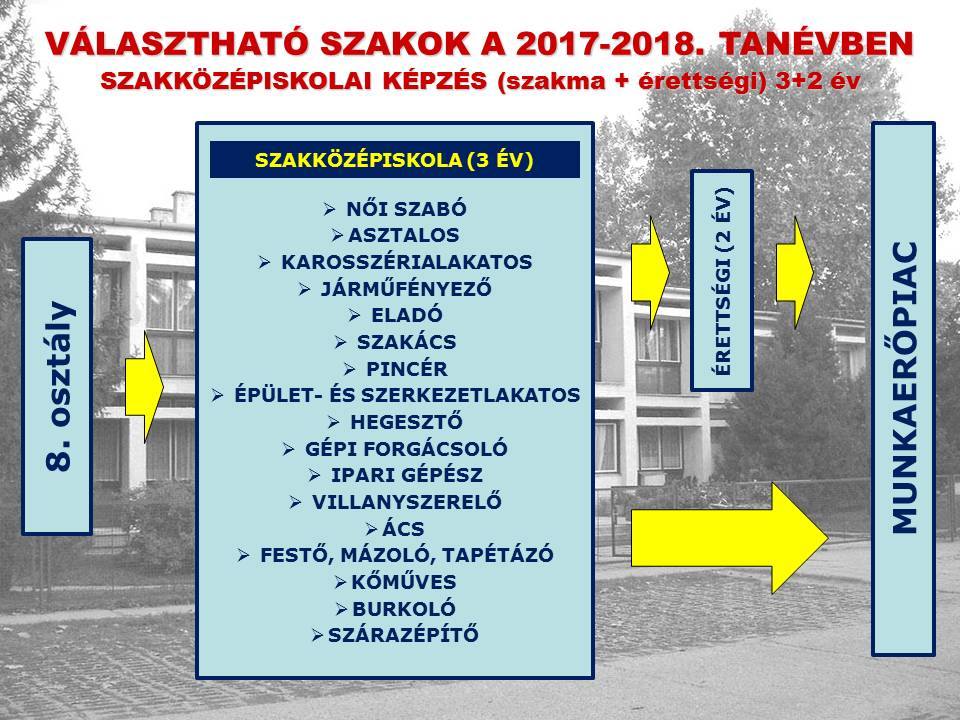 VÁLASZTHATÓ SZAKOK A 2017-2018. TANÉVBEN
SZAKKÖZÉPISKOLAI KÉPZÉS (szakma + érettségi) 3+2 év

8. osztály

SZAKKÖZÉPISKOLA (3 ÉV)

➢ NŐI SZABÓ
➢ ASZTALOS
➢ KAROSSZÉRIALAKATOS
➢ JÁRMŰFÉNYEZŐ
➢ ELADÓ
➢ SZAKÁCS
➢ PINCÉR
➢ ÉPÜLET- ÉS SZERKEZETLAKATOS
➢ HEGESZTŐ
➢ GÉPI FORGÁCSOLÓ
➢ IPARI GÉPÉSZ
➢ VILLANYSZERELŐ
➢ ÁCS
➢ FESTŐ, MÁZOLÓ, TAPÉTÁZÓ
➢ KŐMŰVES
➢ BURKOLÓ
➢ SZÁRAZÉPÍTŐ

ÉRETTSÉGI (2 ÉV)

MUNKAERŐPIAC